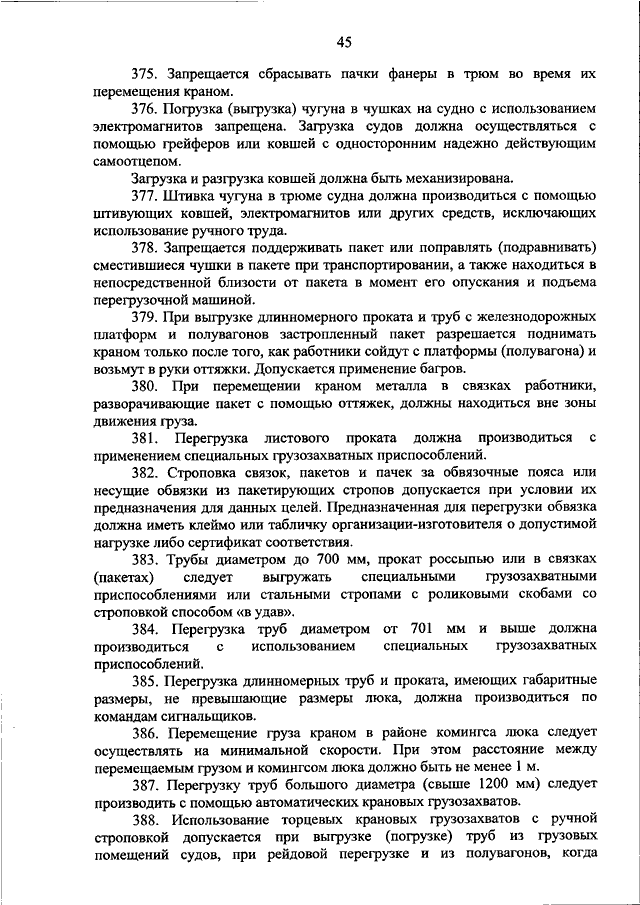 45

375. Запрещается сбрасывать пачки фанеры в трюм во время их перемещения краном.

376. Погрузка (выгрузка) чугуна в чушках на судно с использованием электромагнитов запрещена. Загрузка судов должна осуществляться с помощью грейферов или ковшей с односторонним надежно действующим самоотцепом.

Загрузка и разгрузка ковшей должна быть механизирована.

377. Штивка чугуна в трюме судна должна производиться с помощью штивующих ковшей, электромагнитов или других средств, исключающих использование ручного труда.

378. Запрещается поддерживать пакет или поправлять (подравнивать) сместившиеся чушки в пакете при транспортировании, а также находиться в непосредственной близости от пакета в момент его опускания и подъема перегрузочной машиной.

379. При выгрузке длинномерного проката и труб с железнодорожных платформ и полувагонов застропленный пакет разрешается поднимать краном только после того, как работники сойдут с платформы (полувагона) и возьмут в руки оттяжки. Допускается применение багров.

380. При перемещении краном металла в связках работники, разворачивающие пакет с помощью оттяжек, должны находиться вне зоны движения груза.

381. Перегрузка листового проката должна производиться с применением специальных грузозахватных приспособлений.

382. Строповка связок, пакетов и пачек за обвязочные пояса или несущие обвязки из пакетирующих стропов допускается при условии их предназначения для данных целей. Предназначенная для перегрузки обвязка должна иметь клеймо или табличку организации-изготовителя о допустимой нагрузке либо сертификат соответствия.

383. Трубы диаметром до 700 мм, прокат россыпью или в связках (пакетах) следует выгружать специальными грузозахватными приспособлениями или стальными стропами с роликовыми скобами со строповкой способом «в удав».

384. Перегрузка труб диаметром от 701 мм и выше должна производиться с использованием специальных грузозахватных приспособлений.

385. Перегрузка длинномерных труб и проката, имеющих габаритные размеры, не превышающие размеры люка, должна производиться по командам сигнальщиков.

386. Перемещение груза краном в районе комингса люка следует осуществлять на минимальной скорости. При этом расстояние между перемещаемым грузом и комингсом люка должно быть не менее 1 м.

387. Перегрузку труб большого диаметра (свыше 1200 мм) следует производить с помощью автоматических крановых грузозахватов.

388. Использование торцевых крановых грузозахватов с ручной строповкой допускается при выгрузке (погрузке) труб из грузовых помещений судов, при рейдовой перегрузке и из полувагонов, когда